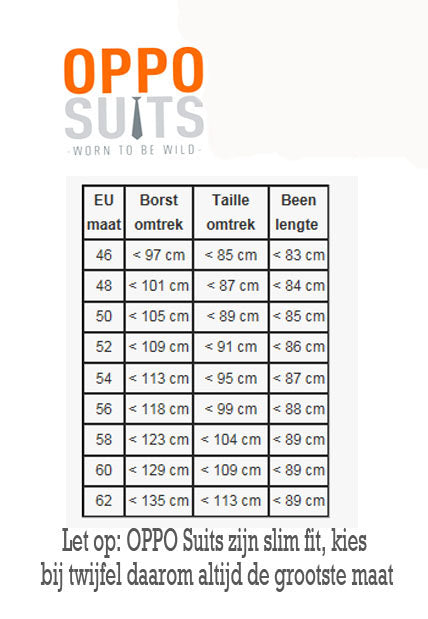 OPPO
SUITS
-WORN TO BE WILD-

| EU maat | Borst omtrek | Taille omtrek | Been lengte |
|---|---|---|---|
| 46 | < 97 cm | < 85 cm | < 83 cm |
| 48 | < 101 cm | < 87 cm | < 84 cm |
| 50 | < 105 cm | < 89 cm | < 85 cm |
| 52 | < 109 cm | < 91 cm | < 86 cm |
| 54 | < 113 cm | < 95 cm | < 87 cm |
| 56 | < 118 cm | < 99 cm | < 88 cm |
| 58 | < 123 cm | < 104 cm | < 89 cm |
| 60 | < 129 cm | < 109 cm | < 89 cm |
| 62 | < 135 cm | < 113 cm | < 89 cm |

Let op: OPPO Suits zijn slim fit, kies bij twijfel daarom altijd de grootste maat